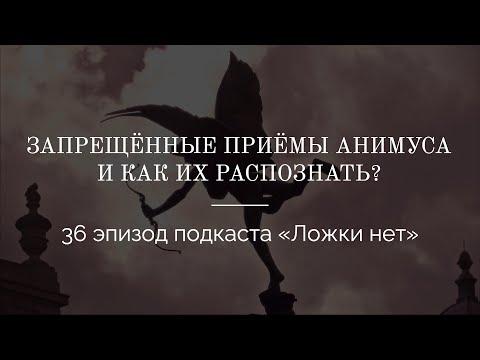 ЗАПРЕЩЁННЫЕ ПРИЁМЫ АНИМУСА И КАК ИХ РАСПОЗНАТЬ?

36 эпизод подкаста «Ложки нет»